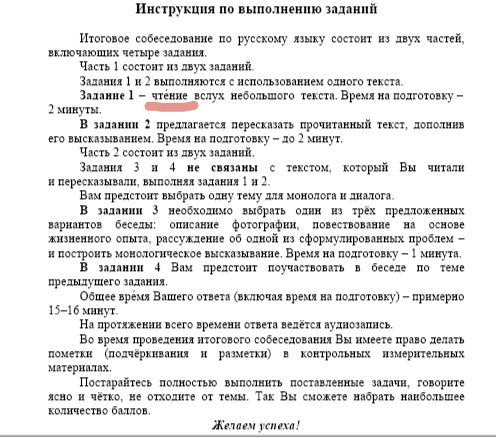 Инструкция по выполнению заданий

Итоговое собеседование по русскому языку состоит из двух частей, включающих четыре задания.

Часть 1 состоит из двух заданий.

Задания 1 и 2 выполняются с использованием одного текста.

Задание 1 – чте́ние вслух небольшого текста. Время на подготовку – 2 минуты.

В задании 2 предлагается пересказать прочитанный текст, дополнив его высказыванием. Время на подготовку – до 2 минут.

Часть 2 состоит из двух заданий.

Задания 3 и 4 не связаны с текстом, который Вы читали и пересказывали, выполняя задания 1 и 2.

Вам предстоит выбрать одну тему для монолога и диалога.

В задании 3 необходимо выбрать один из трёх предложенных вариантов беседы: описание фотографии, повествование на основе жизненного опыта, рассуждение об одной из сформулированных проблем – и построить монологическое высказывание. Время на подготовку – 1 минута.

В задании 4 Вам предстоит поучаствовать в беседе по теме предыдущего задания.

Общее вре́мя Вашего ответа (включая время на подготовку) – примерно 15–16 минут.

На протяжении всего времени ответа ведётся аудиозапись.

Во время проведения итогового собеседования Вы имеете право делать пометки (подчёркивания и разметки) в контрольных измерительных материалах.

Постарайтесь полностью выполнить поставленные задачи, говорите ясно и чётко, не отходите от темы. Так Вы сможете набрать наибольшее количество баллов.

Желаем успеха!